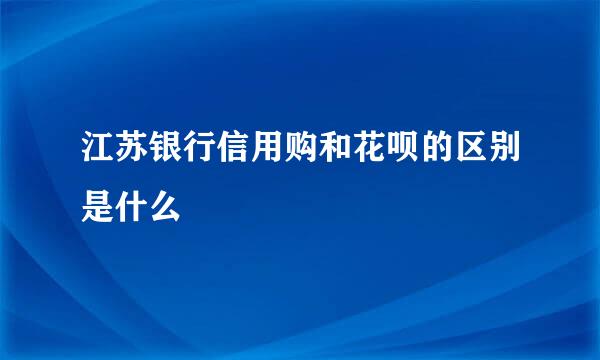 江苏银行信用购和花呗的区别是什么